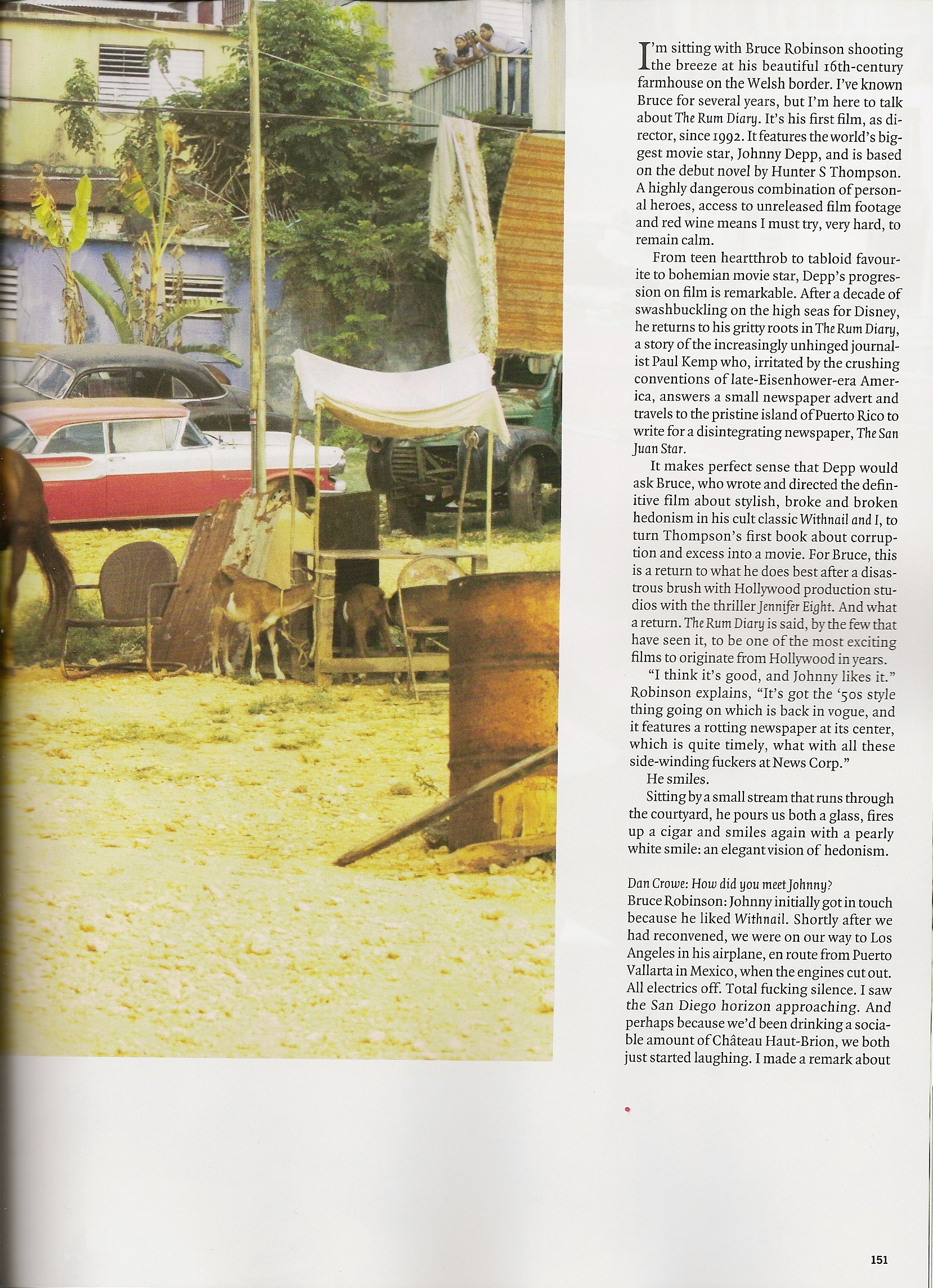 I'm sitting with Bruce Robinson shooting the breeze at his beautiful 16th-century farmhouse on the Welsh border. I've known Bruce for several years, but I'm here to talk about The Rum Diary. It's his first film, as director, since 1992. It features the world's biggest movie star, Johnny Depp, and is based on the debut novel by Hunter S Thompson. A highly dangerous combination of personal heroes, access to unreleased film footage and red wine means I must try, very hard, to remain calm.

From teen heartthrob to tabloid favourite to bohemian movie star, Depp's progression on film is remarkable. After a decade of swashbuckling on the high seas for Disney, he returns to his gritty roots in The Rum Diary, a story of the increasingly unhinged journalist Paul Kemp who, irritated by the crushing conventions of late-Eisenhower-era America, answers a small newspaper advert and travels to the pristine island of Puerto Rico to write for a disintegrating newspaper, The San Juan Star.

It makes perfect sense that Depp would ask Bruce, who wrote and directed the definitive film about stylish, broke and broken hedonism in his cult classic Withnail and I, to turn Thompson's first book about corruption and excess into a movie. For Bruce, this is a return to what he does best after a disastrous brush with Hollywood production studios with the thriller Jennifer Eight. And what a return. The Rum Diary is said, by the few that have seen it, to be one of the most exciting films to originate from Hollywood in years.

"I think it's good, and Johnny likes it." Robinson explains, "It's got the '50s style thing going on which is back in vogue, and it features a rotting newspaper at its center, which is quite timely, what with all these side-winding fuckers at News Corp."

He smiles.

Sitting by a small stream that runs through the courtyard, he pours us both a glass, fires up a cigar and smiles again with a pearly white smile: an elegant vision of hedonism.

Dan Crowe: How did you meet Johnny?
Bruce Robinson: Johnny initially got in touch because he liked Withnail. Shortly after we had reconvened, we were on our way to Los Angeles in his airplane, en route from Puerto Vallarta in Mexico, when the engines cut out. All electrics off. Total fucking silence. I saw the San Diego horizon approaching. And perhaps because we'd been drinking a sociable amount of Château Haut-Brion, we both just started laughing. I made a remark about

151